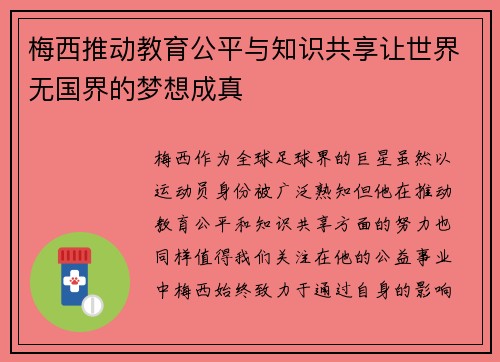 梅西推动教育公平与知识共享让世界无国界的梦想成真

梅西作为全球足球界的巨星虽然以运动员身份被广泛熟知但他在推动教育公平和知识共享方面的努力也同样值得我们关注在他的公益事业中梅西始终致力于通过自身的影响